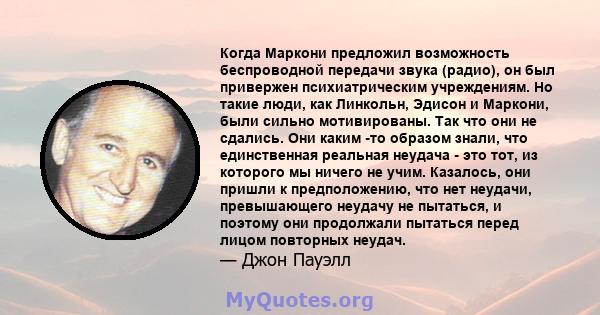 Когда Маркони предложил возможность беспроводной передачи звука (радио), он был привержен психиатрическим учреждениям. Но такие люди, как Линкольн, Эдисон и Маркони, были сильно мотивированы. Так что они не сдались. Они каким -то образом знали, что единственная реальная неудача - это тот, из которого мы ничего не учим. Казалось, они пришли к предположению, что нет неудачи, превышающего неудачу не пытаться, и поэтому они продолжали пытаться перед лицом повторных неудач.
— Джон Пауэлл

MyQuotes.org